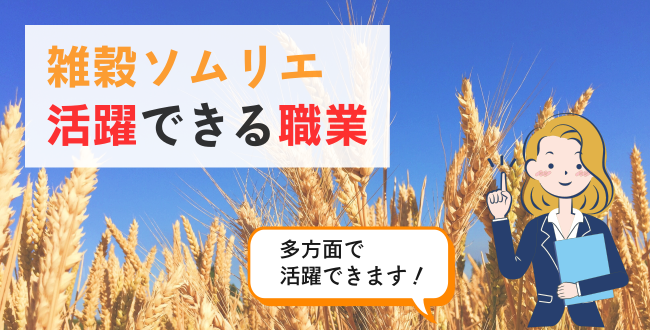 雑穀ソムリエ
活躍できる職業

多方面で
活躍できます！